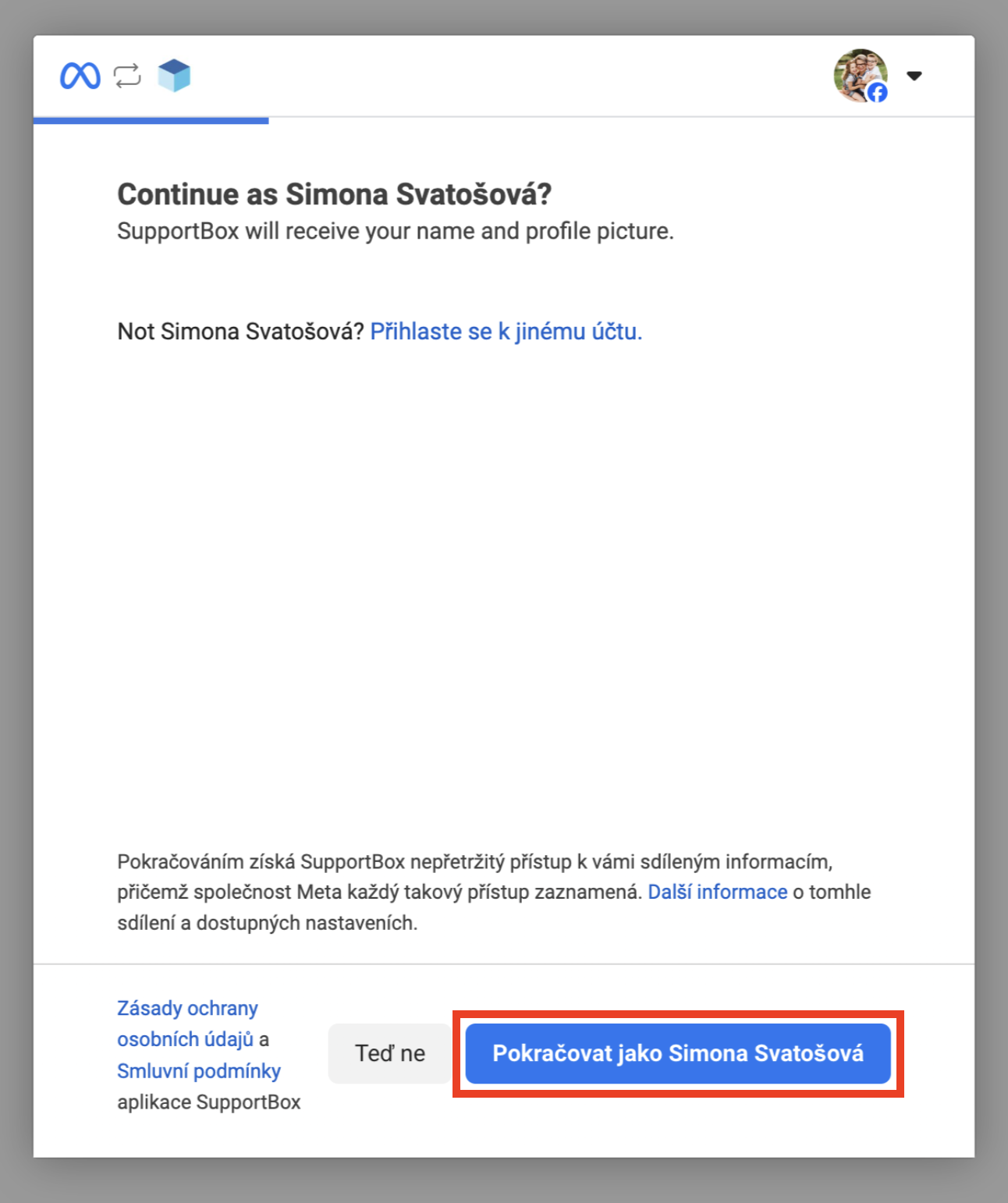 Continue as Simona Svatošová?
SupportBox will receive your name and profile picture.

Not Simona Svatošová? Přihlaste se k jinému účtu.

Pokračováním získá SupportBox nepřetržitý přístup k vámi sdíleným informacím, přičemž společnost Meta každý takový přístup zaznamená. Další informace o tomhle sdílení a dostupných nastaveních.

Zásady ochrany osobních údajů a Smluvní podmínky aplikace SupportBox

Teď ne

Pokračovat jako Simona Svatošová